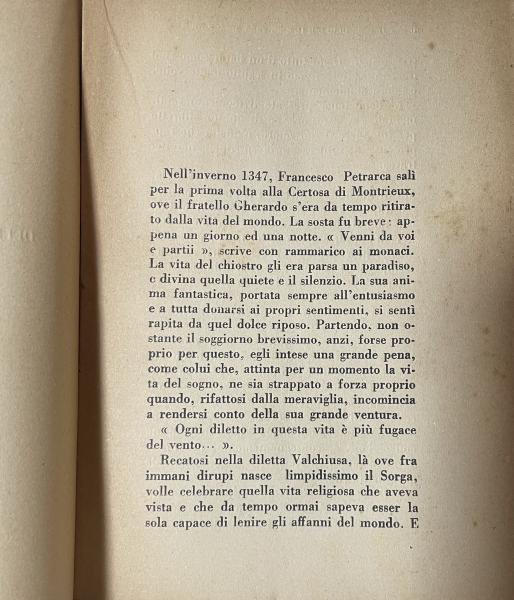 Nell'inverno 1347, Francesco Petrarca salì per la prima volta alla Certosa di Montrieux, ove il fratello Gherardo s'era da tempo ritirato dalla vita del mondo. La sosta fu breve: appena un giorno ed una notte. « Venni da voi e partii », scrive con rammarico ai monaci. La vita del chiostro gli era parsa un paradiso, e divina quella quiete e il silenzio. La sua anima fantastica, portata sempre all'entusiasmo e a tutta donarsi ai propri sentimenti, si sentì rapita da quel dolce riposo. Partendo, non ostante il soggiorno brevissimo, anzi, forse proprio per questo, egli intese una grande pena, come colui che, attinta per un momento la vita del sogno, ne sia strappato a forza proprio quando, rifattosi dalla meraviglia, incomincia a rendersi conto della sua grande ventura.

« Ogni diletto in questa vita è più fugace del vento... ».

Recatosi nella diletta Valchiusa, là ove fra immani dirupi nasce limpidissimo il Sorga, volle celebrare quella vita religiosa che aveva vista e che da tempo ormai sapeva esser la sola capace di lenire gli affanni del mondo. E